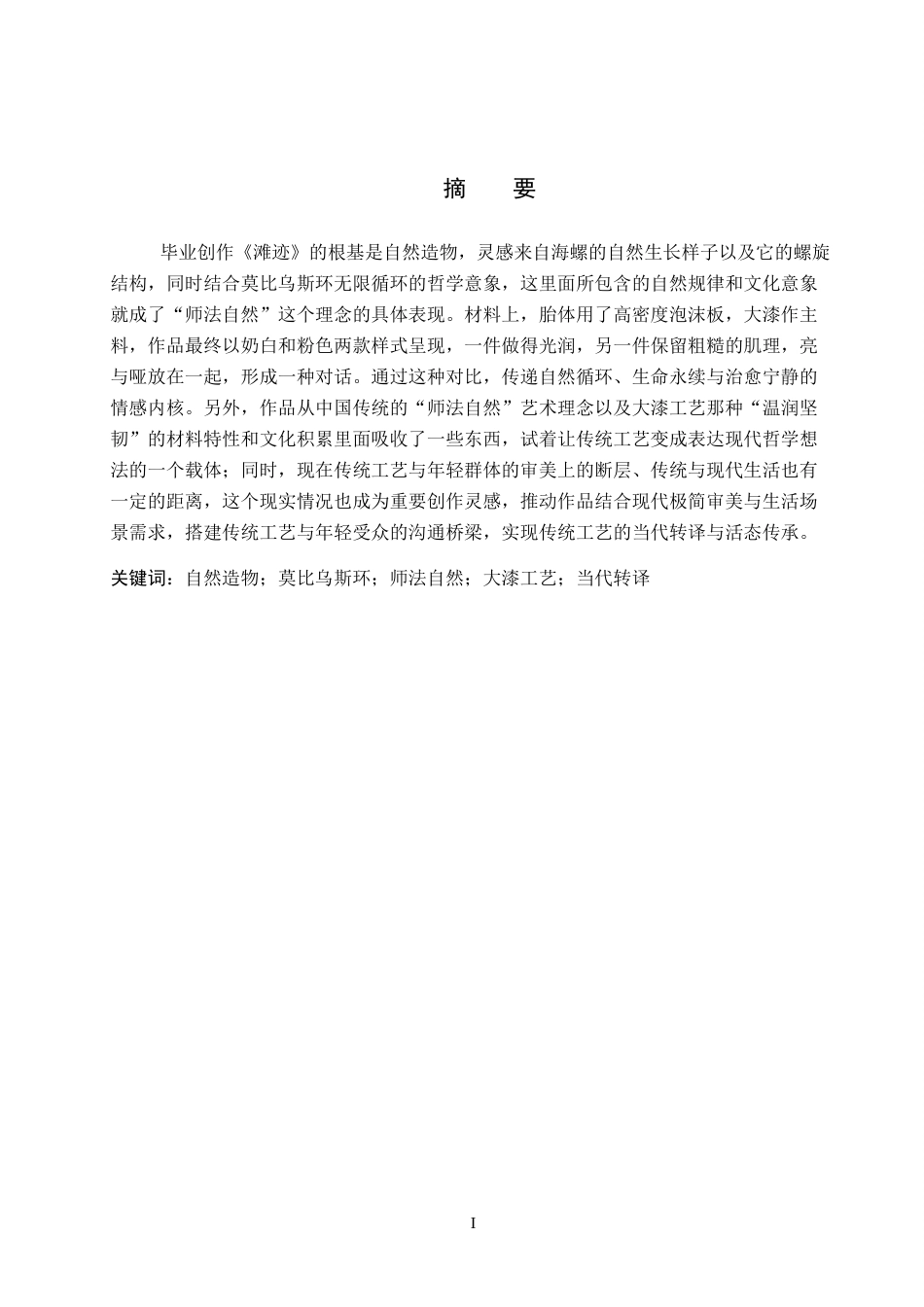 摘　要

毕业创作《滩迹》的根基是自然造物，灵感来自海螺的自然生长样子以及它的螺旋结构，同时结合莫比乌斯环无限循环的哲学意象，这里面所包含的自然规律和文化意象就成了“师法自然”这个理念的具体表现。材料上，胎体用了高密度泡沫板，大漆作主料，作品最终以奶白和粉色两款样式呈现，一件做得光润，另一件保留粗糙的肌理，亮与哑放在一起，形成一种对话。通过这种对比，传递自然循环、生命永续与治愈宁静的情感内核。另外，作品从中国传统的“师法自然”艺术理念以及大漆工艺那种“温润坚韧”的材料特性和文化积累里面吸收了一些东西，试着让传统工艺变成表达现代哲学想法的一个载体；同时，现在传统工艺与年轻群体的审美上的断层、传统与现代生活也有一定的距离，这个现实情况也成为重要创作灵感，推动作品结合现代极简审美与生活场景需求，搭建传统工艺与年轻受众的沟通桥梁，实现传统工艺的当代转译与活态传承。

关键词：自然造物；莫比乌斯环；师法自然；大漆工艺；当代转译

I